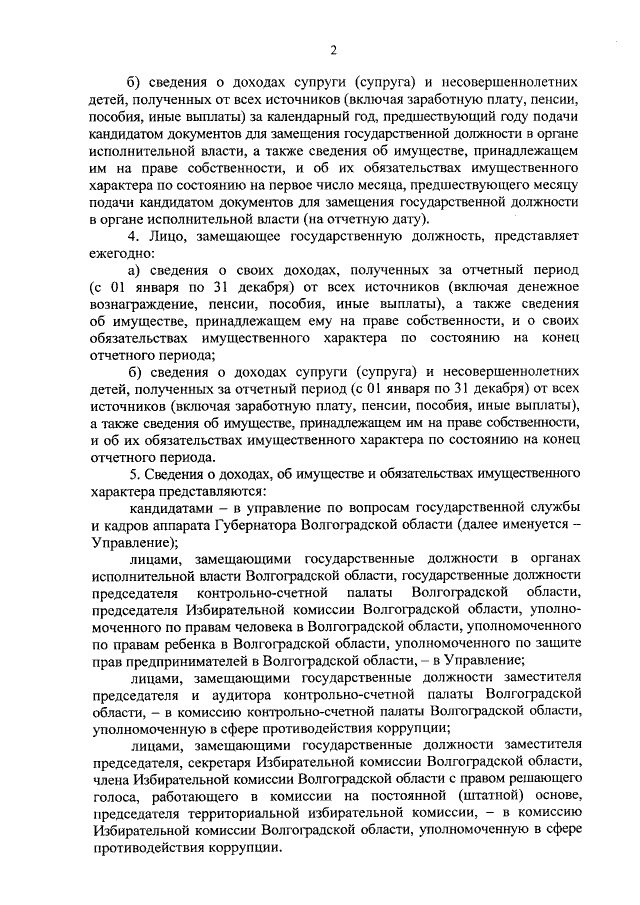 2

б) сведения о доходах супруги (супруга) и несовершеннолетних детей, полученных от всех источников (включая заработную плату, пенсии, пособия, иные выплаты) за календарный год, предшествующий году подачи кандидатом документов для замещения государственной должности в органе исполнительной власти, а также сведения об имуществе, принадлежащем им на праве собственности, и об их обязательствах имущественного характера по состоянию на первое число месяца, предшествующего месяцу подачи кандидатом документов для замещения государственной должности в органе исполнительной власти (на отчетную дату).

4. Лицо, замещающее государственную должность, представляет ежегодно:

а) сведения о своих доходах, полученных за отчетный период (с 01 января по 31 декабря) от всех источников (включая денежное вознаграждение, пенсии, пособия, иные выплаты), а также сведения об имуществе, принадлежащем ему на праве собственности, и о своих обязательствах имущественного характера по состоянию на конец отчетного периода;

б) сведения о доходах супруги (супруга) и несовершеннолетних детей, полученных за отчетный период (с 01 января по 31 декабря) от всех источников (включая заработную плату, пенсии, пособия, иные выплаты), а также сведения об имуществе, принадлежащем им на праве собственности, и об их обязательствах имущественного характера по состоянию на конец отчетного периода.

5. Сведения о доходах, об имуществе и обязательствах имущественного характера представляются:

кандидатами – в управление по вопросам государственной службы и кадров аппарата Губернатора Волгоградской области (далее именуется – Управление);

лицами, замещающими государственные должности в органах исполнительной власти Волгоградской области, государственные должности председателя контрольно-счетной палаты Волгоградской области, председателя Избирательной комиссии Волгоградской области, уполномоченного по правам человека в Волгоградской области, уполномоченного по правам ребенка в Волгоградской области, уполномоченного по защите прав предпринимателей в Волгоградской области, – в Управление;

лицами, замещающими государственные должности заместителя председателя и аудитора контрольно-счетной палаты Волгоградской области, – в комиссию контрольно-счетной палаты Волгоградской области, уполномоченную в сфере противодействия коррупции;

лицами, замещающими государственные должности заместителя председателя, секретаря Избирательной комиссии Волгоградской области, члена Избирательной комиссии Волгоградской области с правом решающего голоса, работающего в комиссии на постоянной (штатной) основе, председателя территориальной избирательной комиссии, – в комиссию Избирательной комиссии Волгоградской области, уполномоченную в сфере противодействия коррупции.